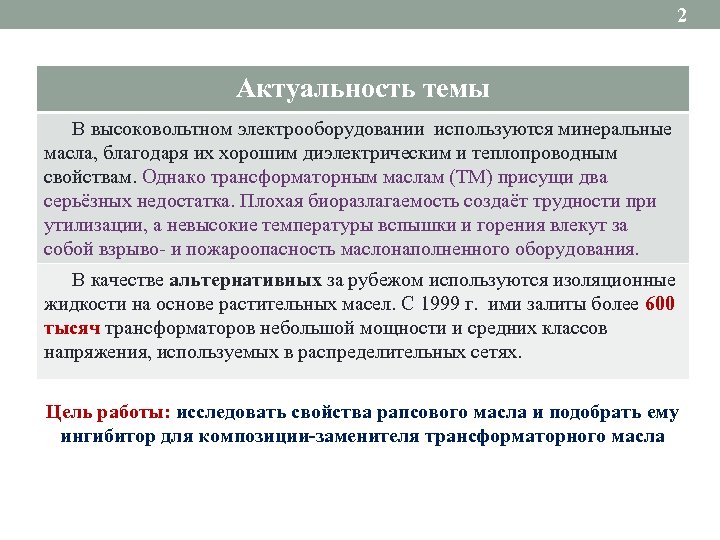 2

Актуальность темы

В высоковольтном электрооборудовании используются минеральные масла, благодаря их хорошим диэлектрическим и теплопроводным свойствам. Однако трансформаторным маслам (ТМ) присущи два серьёзных недостатка. Плохая биоразлагаемость создаёт трудности при утилизации, а невысокие температуры вспышки и горения влекут за собой взрыво- и пожароопасность маслонаполненного оборудования.

В качестве альтернативных за рубежом используются изоляционные жидкости на основе растительных масел. С 1999 г. ими залиты более 600 тысяч трансформаторов небольшой мощности и средних классов напряжения, используемых в распределительных сетях.

Цель работы: исследовать свойства рапсового масла и подобрать ему ингибитор для композиции-заменителя трансформаторного масла